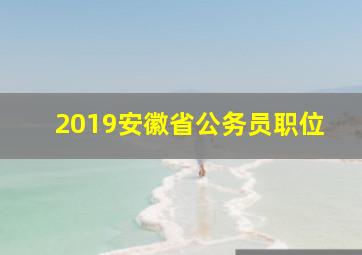 2019安徽省公务员职位